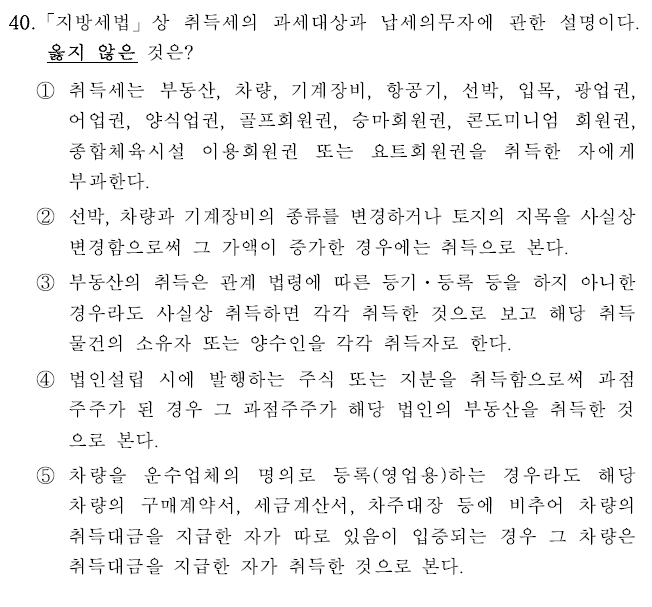 40. 「지방세법」상 취득세의 과세대상과 납세의무자에 관한 설명이다. 옳지 않은 것은?

① 취득세는 부동산, 차량, 기계장비, 항공기, 선박, 입목, 광업권, 어업권, 양식업권, 골프회원권, 승마회원권, 콘도미니엄 회원권, 종합체육시설 이용회원권 또는 요트회원권을 취득한 자에게 부과한다.

② 선박, 차량과 기계장비의 종류를 변경하거나 토지의 지목을 사실상 변경함으로써 그 가액이 증가한 경우에는 취득으로 본다.

③ 부동산의 취득은 관계 법령에 따른 등기·등록 등을 하지 아니한 경우라도 사실상 취득하면 각각 취득한 것으로 보고 해당 취득 물건의 소유자 또는 양수인을 각각 취득자로 한다.

④ 법인설립 시에 발행하는 주식 또는 지분을 취득함으로써 과점주주가 된 경우 그 과점주주가 해당 법인의 부동산을 취득한 것으로 본다.

⑤ 차량을 운수업체의 명의로 등록(영업용)하는 경우라도 해당 차량의 구매계약서, 세금계산서, 차주대장 등에 비추어 차량의 취득대금을 지급한 자가 따로 있음이 입증되는 경우 그 차량은 취득대금을 지급한 자가 취득한 것으로 본다.